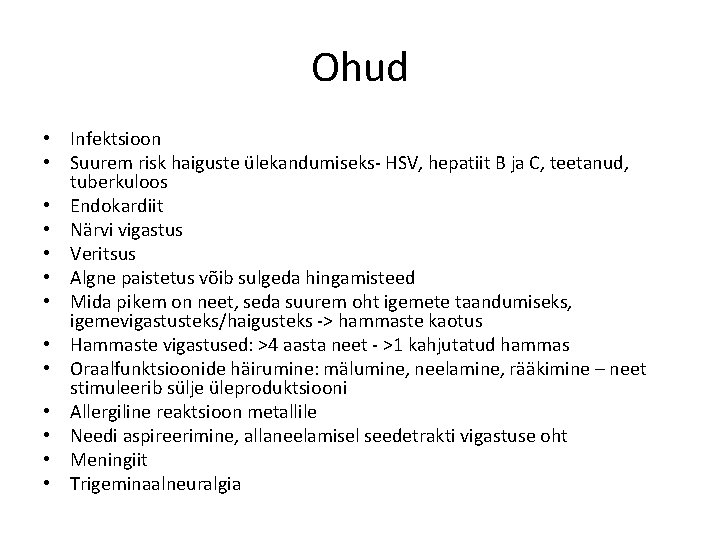 Ohud

• Infektsioon
• Suurem risk haiguste ülekandumiseks- HSV, hepatiit B ja C, teetanud, tuberkuloos
• Endokardiit
• Närvi vigastus
• Veritsus
• Algne paistetus võib sulgeda hingamisteed
• Mida pikem on neet, seda suurem oht igemete taandumiseks, igemevigastusteks/haigusteks -> hammaste kaotus
• Hammaste vigastused: >4 aasta neet - >1 kahjutatud hammas
• Oraalfunktsioonide häirumine: mälumine, neelamine, rääkimine – neet stimuleerib sülje üleproduktsiooni
• Allergiline reaktsioon metallile
• Needi aspireerimine, allaneelamisel seedetrakti vigastuse oht
• Meningiit
• Trigeminaalneuralgia